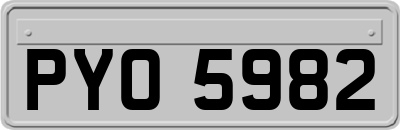 PYO 5982